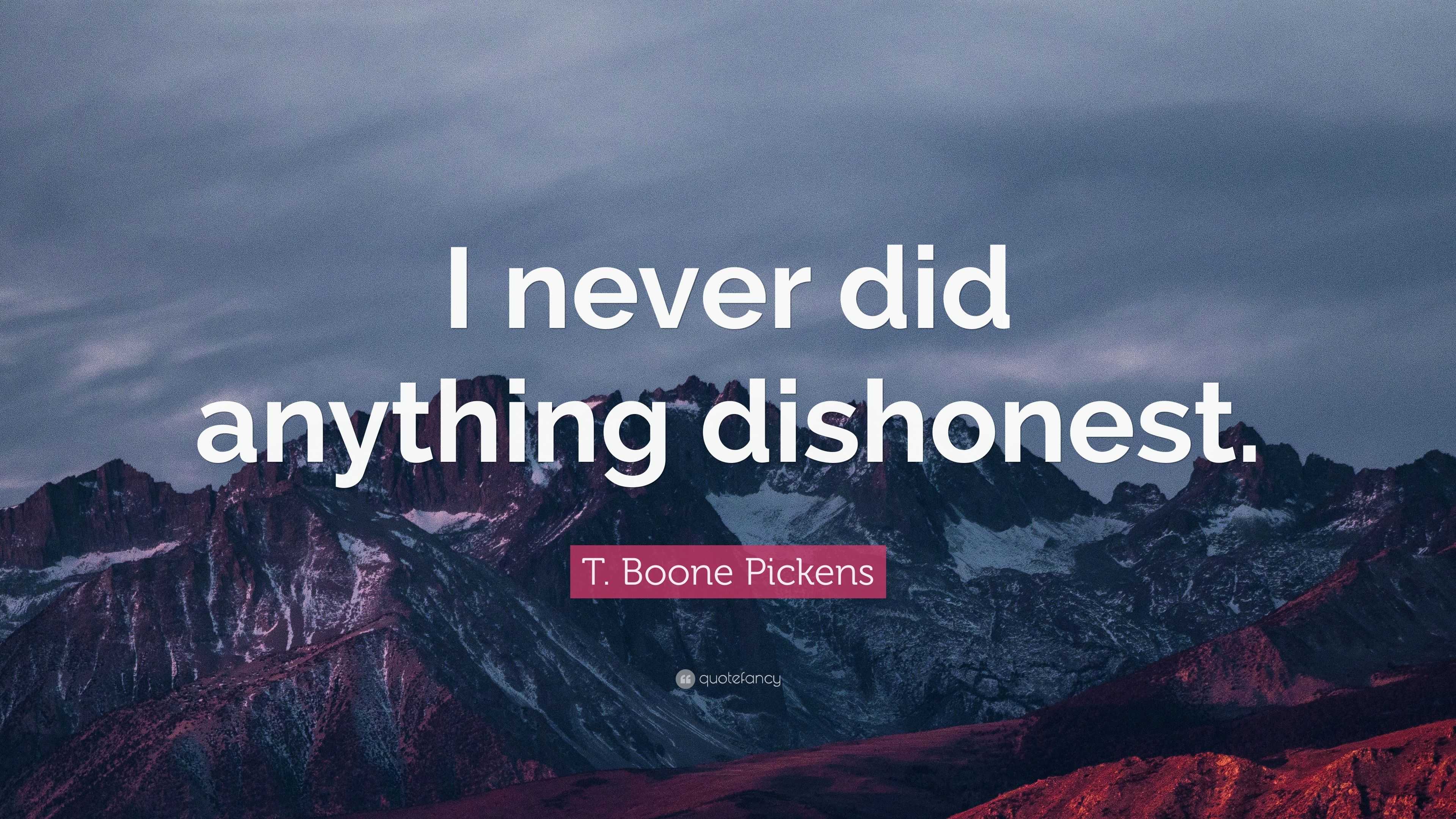 I never did anything dishonest.

T. Boone Pickens

quotefancy